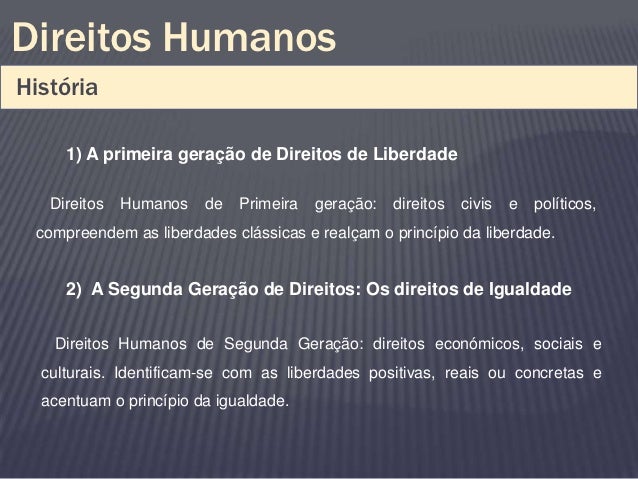 Direitos Humanos

História

1) A primeira geração de Direitos de Liberdade

Direitos Humanos de Primeira geração: direitos civis e políticos, compreendem as liberdades clássicas e realçam o princípio da liberdade.

2) A Segunda Geração de Direitos: Os direitos de Igualdade

Direitos Humanos de Segunda Geração: direitos económicos, sociais e culturais. Identificam-se com as liberdades positivas, reais ou concretas e acentuam o princípio da igualdade.